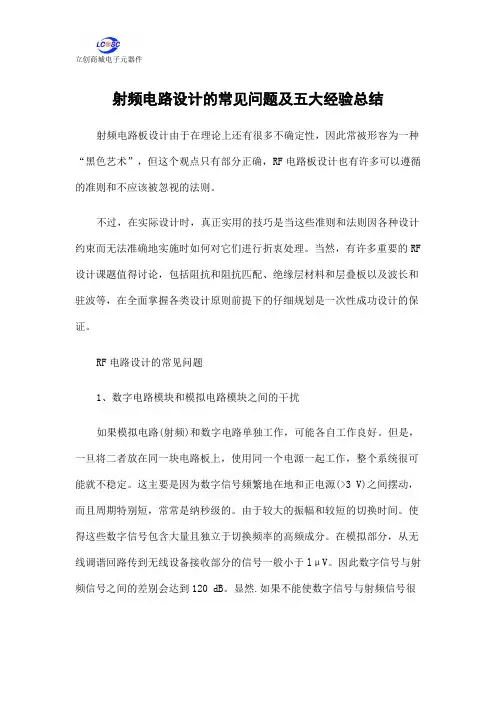 LCSC
立创商城电子元器件

射频电路设计的常见问题及五大经验总结

射频电路板设计由于在理论上还有很多不确定性，因此常被形容为一种“黑色艺术”，但这个观点只有部分正确，RF 电路板设计也有许多可以遵循的准则和不应该被忽视的法则。

不过，在实际设计时，真正实用的技巧是当这些准则和法则因各种设计约束而无法准确地实施时如何对它们进行折衷处理。当然，有许多重要的 RF 设计课题值得讨论，包括阻抗和阻抗匹配、绝缘层材料和层叠板以及波长和驻波等，在全面掌握各类设计原则前提下的仔细规划是一次性成功设计的保证。

RF 电路设计的常见问题

1、数字电路模块和模拟电路模块之间的干扰

如果模拟电路(射频)和数字电路单独工作，可能各自工作良好。但是，一旦将二者放在同一块电路板上，使用同一个电源一起工作，整个系统很可能就不稳定。这主要是因为数字信号频繁地在地和正电源(>3 V)之间摆动，而且周期特别短，常常是纳秒级的。由于较大的振幅和较短的切换时间。使得这些数字信号包含大量且独立于切换频率的高频成分。在模拟部分，从无线调谐回路传到无线设备接收部分的信号一般小于 1μV。因此数字信号与射频信号之间的差别会达到 120 dB。显然.如果不能使数字信号与射频信号很